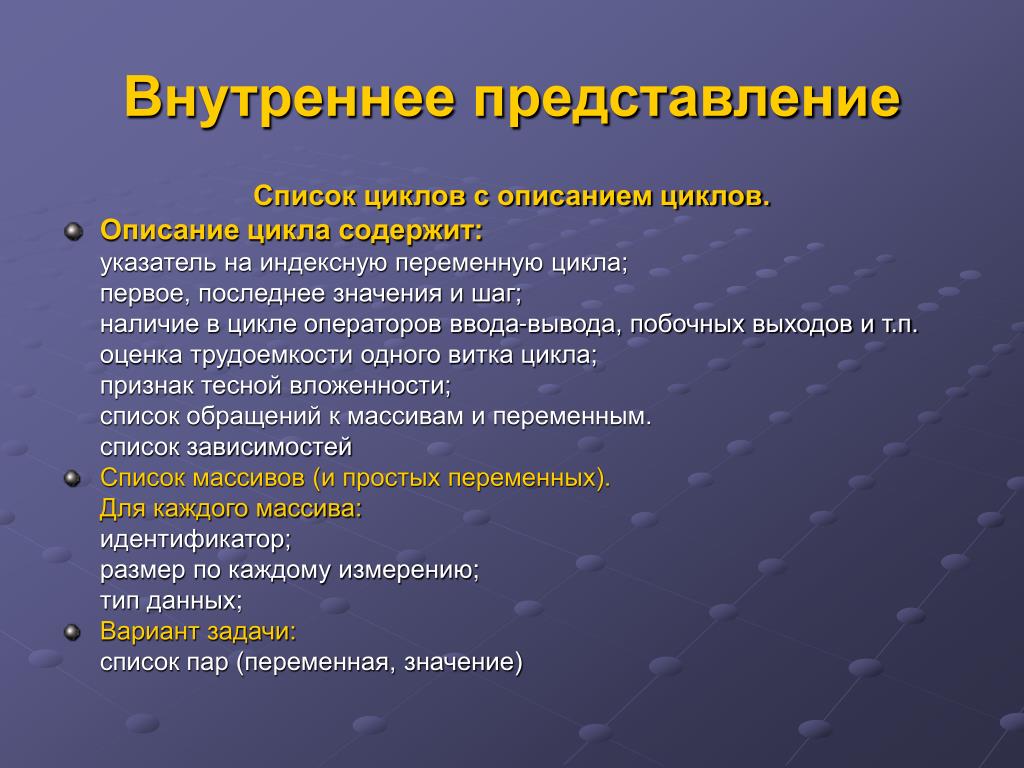 Внутреннее представление

Список циклов с описанием циклов.

Описание цикла содержит:
указатель на индексную переменную цикла;
первое, последнее значения и шаг;
наличие в цикле операторов ввода-вывода, побочных выходов и т.п.
оценка трудоемкости одного витка цикла;
признак тесной вложенности;
список обращений к массивам и переменным.
список зависимостей

Список массивов (и простых переменных).
Для каждого массива:
идентификатор;
размер по каждому измерению;
тип данных;

Вариант задачи:
список пар (переменная, значение)